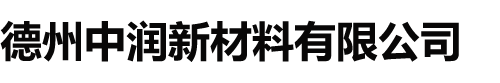 德州中润新材料有限公司